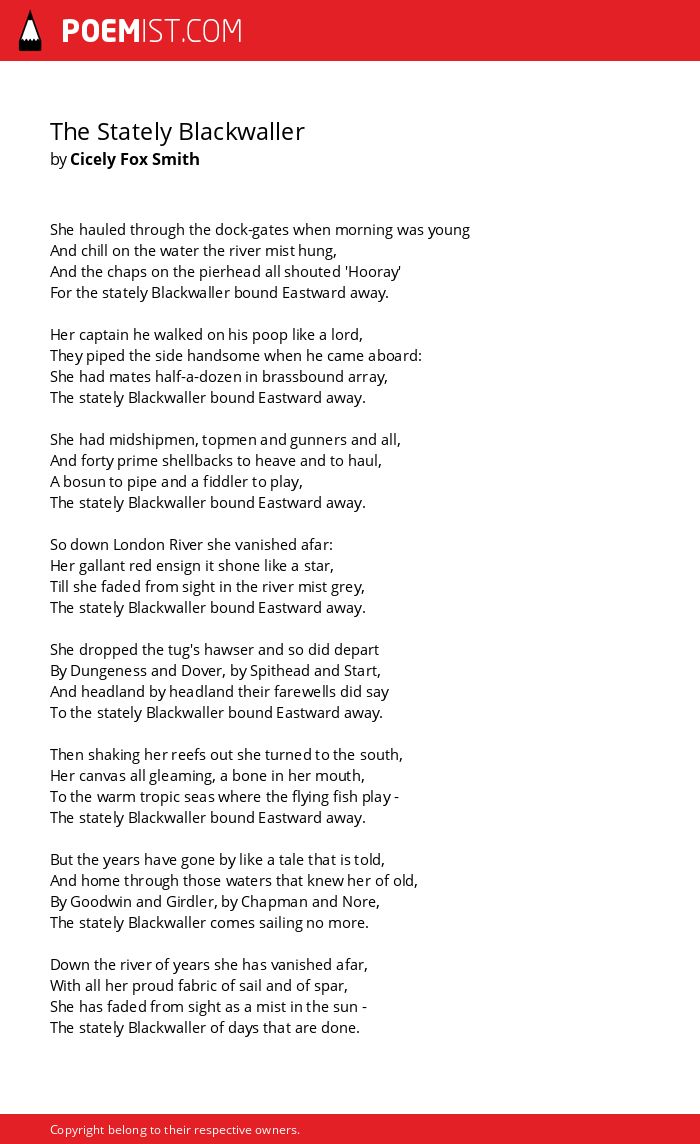 POEMIST.COM

The Stately Blackwaller
by Cicely Fox Smith

She hauled through the dock-gates when morning was young
And chill on the water the river mist hung,
And the chaps on the pierhead all shouted 'Hooray'
For the stately Blackwaller bound Eastward away.

Her captain he walked on his poop like a lord,
They piped the side handsome when he came aboard:
She had mates half-a-dozen in brassbound array,
The stately Blackwaller bound Eastward away.

She had midshipmen, topmen and gunners and all,
And forty prime shellbacks to heave and to haul,
A bosun to pipe and a fiddler to play,
The stately Blackwaller bound Eastward away.

So down London River she vanished afar:
Her gallant red ensign it shone like a star,
Till she faded from sight in the river mist grey,
The stately Blackwaller bound Eastward away.

She dropped the tug's hawser and so did depart
By Dungeness and Dover, by Spithead and Start,
And headland by headland their farewells did say
To the stately Blackwaller bound Eastward away.

Then shaking her reefs out she turned to the south,
Her canvas all gleaming, a bone in her mouth,
To the warm tropic seas where the flying fish play -
The stately Blackwaller bound Eastward away.

But the years have gone by like a tale that is told,
And home through those waters that knew her of old,
By Goodwin and Girdler, by Chapman and Nore,
The stately Blackwaller comes sailing no more.

Down the river of years she has vanished afar,
With all her proud fabric of sail and of spar,
She has faded from sight as a mist in the sun -
The stately Blackwaller of days that are done.

Copyright belong to their respective owners.